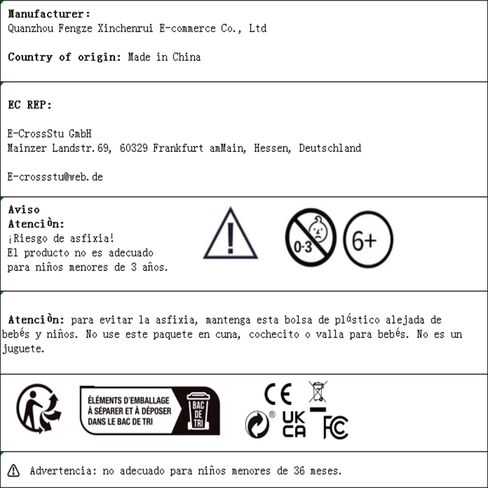 Manufacturer:
Quanzhou Fengze Xinchenrui E-commerce Co., Ltd

Country of origin: Made in China

EC REP:

E-CrossStu GmbH
Mainzer Landstr.69, 60329 Frankfurt amMain, Hessen, Deutschland

E-crossstu@web.de

Aviso
Atención:
¡Riesgo de asfixia!
El producto no es adecuado para niños menores de 3 años.

0-3

6+

Atención: para evitar la asfixia, mantenga esta bolsa de plástico alejada de bebés y niños. No use este paquete en cuna, cochecito o valla para bebés. No es un juguete.

ÉLÉMENTS D'EMBALLAGE À SÉPARER ET À DÉPOSER DANS LE BAC DE TRI

BAC DE TRI

CE

UK CA

FC

Advertencia: no adecuado para niños menores de 36 meses.